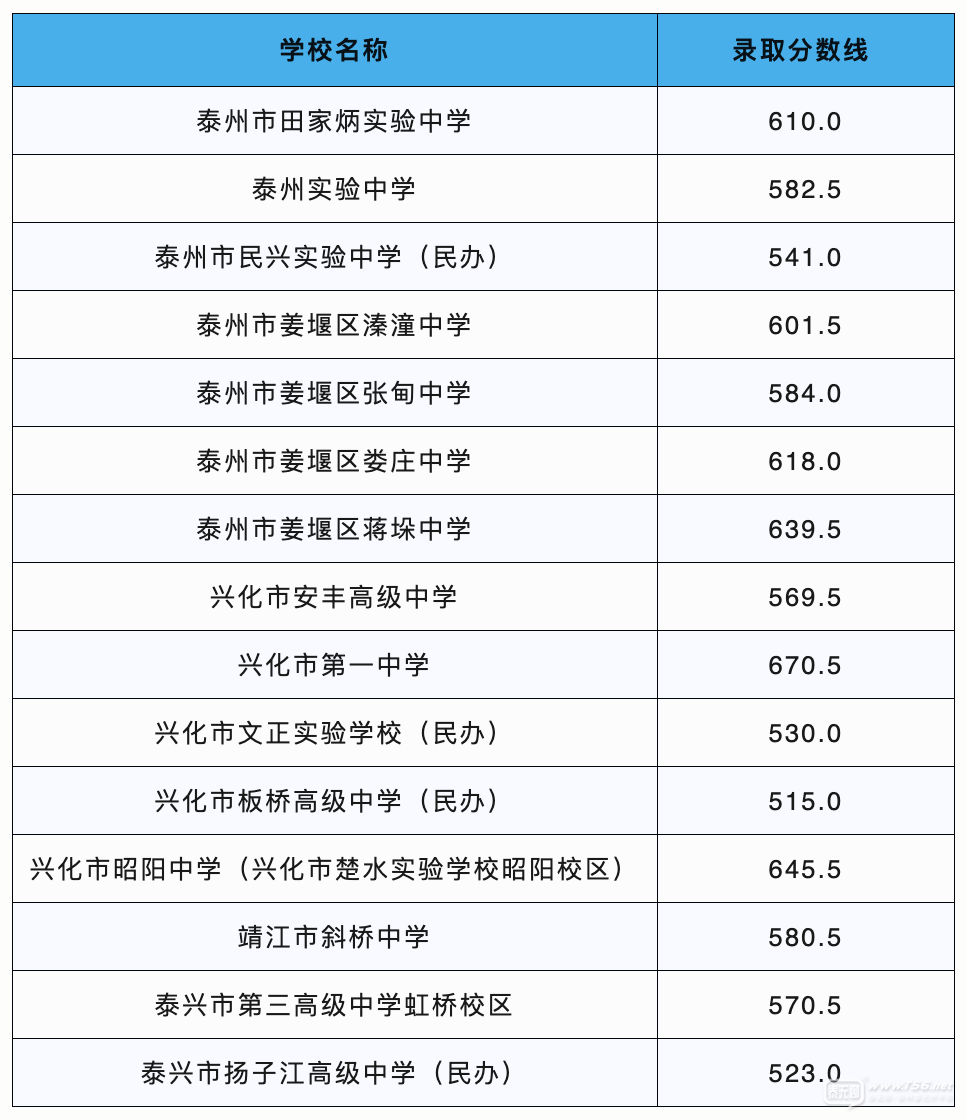 | 学校名称 | 录取分数线 |
|---|---|
| 泰州市田家炳实验中学 | 610.0 |
| 泰州实验中学 | 582.5 |
| 泰州市民兴实验中学（民办） | 541.0 |
| 泰州市姜堰区溱潼中学 | 601.5 |
| 泰州市姜堰区张甸中学 | 584.0 |
| 泰州市姜堰区娄庄中学 | 618.0 |
| 泰州市姜堰区蒋垛中学 | 639.5 |
| 兴化市安丰高级中学 | 569.5 |
| 兴化市第一中学 | 670.5 |
| 兴化市文正实验学校（民办） | 530.0 |
| 兴化市板桥高级中学（民办） | 515.0 |
| 兴化市昭阳中学（兴化市楚水实验学校昭阳校区） | 645.5 |
| 靖江市斜桥中学 | 580.5 |
| 泰兴市第三高级中学虹桥校区 | 570.5 |
| 泰兴市扬子江高级中学（民办） | 523.0 |